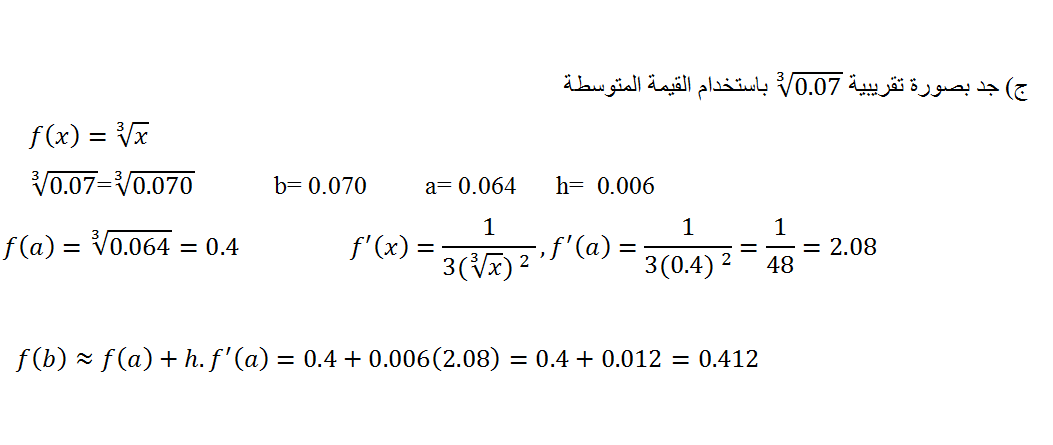 ج) جد بصورة تقريبية $\sqrt[3]{0.07}$ باستخدام القيمة المتوسطة

$f(x) = \sqrt[3]{x}$

$\sqrt[3]{0.07}=\sqrt[3]{0.070}$ b= 0.070 a= 0.064 h= 0.006

$f(a) = \sqrt[3]{0.064} = 0.4$ $f'(x) = \frac{1}{3(\sqrt[3]{x})^2}, f'(a) = \frac{1}{3(0.4)^2} = \frac{1}{48} = 2.08$

$f(b) \approx f(a) + h.f'(a) = 0.4 + 0.006(2.08) = 0.4 + 0.012 = 0.412$